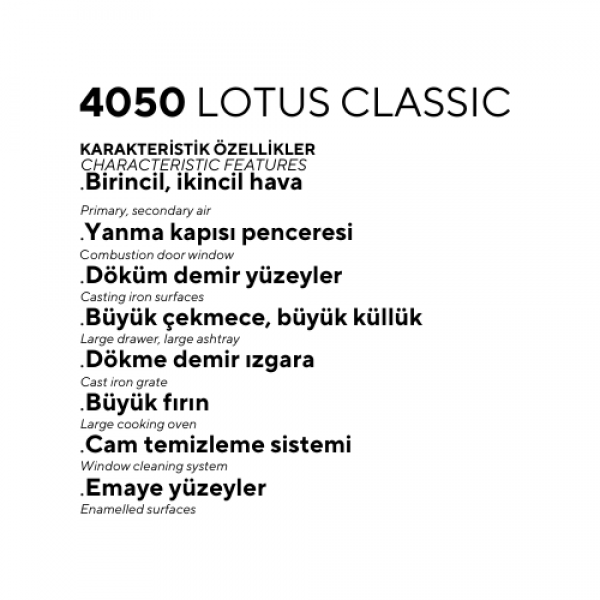 4050 LOTUS CLASSIC

KARAKTERİSTİK ÖZELLİKLER
CHARACTERISTIC FEATURES

.Birincil, ikincil hava
Primary, secondary air

.Yanma kapısı penceresi
Combustion door window

.Döküm demir yüzeyler
Casting iron surfaces

.Büyük çekmece, büyük küllük
Large drawer, large ashtray

.Dökme demir ızgara
Cast iron grate

.Büyük fırın
Large cooking oven

.Cam temizleme sistemi
Window cleaning system

.Emaye yüzeyler
Enamelled surfaces